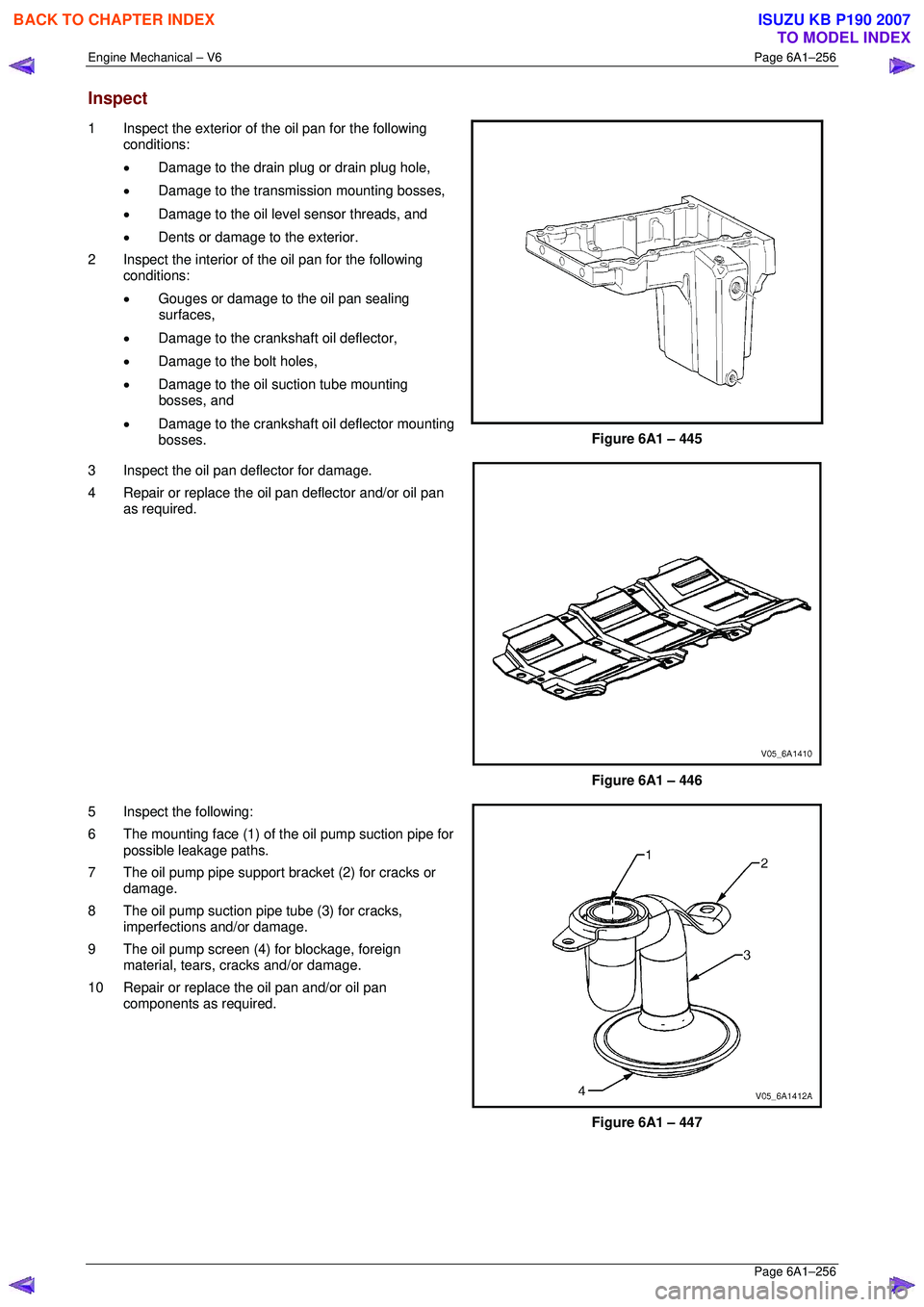 BACK TO CHAPTER INDEX

ISUZU KB P190 2007
TO MODEL INDEX

Engine Mechanical – V6

Page 6A1–256

Inspect

1 Inspect the exterior of the oil pan for the following conditions:

• Damage to the drain plug or drain plug hole,

• Damage to the transmission mounting bosses,

• Damage to the oil level sensor threads, and

• Dents or damage to the exterior.

2 Inspect the interior of the oil pan for the following conditions:

• Gouges or damage to the oil pan sealing surfaces,

• Damage to the crankshaft oil deflector,

• Damage to the bolt holes,

• Damage to the oil suction tube mounting bosses, and

• Damage to the crankshaft oil deflector mounting bosses.

Figure 6A1 – 445

3 Inspect the oil pan deflector for damage.

4 Repair or replace the oil pan deflector and/or oil pan as required.

V05_6A1410

Figure 6A1 – 446

5 Inspect the following:

6 The mounting face (1) of the oil pump suction pipe for possible leakage paths.

7 The oil pump pipe support bracket (2) for cracks or damage.

8 The oil pump suction pipe tube (3) for cracks, imperfections and/or damage.

9 The oil pump screen (4) for blockage, foreign material, tears, cracks and/or damage.

10 Repair or replace the oil pan and/or oil pan components as required.

1
2
3
4
V05_6A1412A

Figure 6A1 – 447

Page 6A1–256

carmanualsonline.info